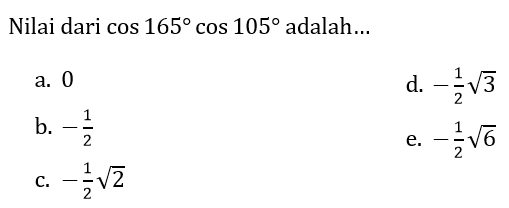 Nilai dari $\cos 165^\circ \cos 105^\circ$ adalah...

a. $0$

b. $-\frac{1}{2}$

c. $-\frac{1}{2}\sqrt{2}$

d. $-\frac{1}{2}\sqrt{3}$

e. $-\frac{1}{2}\sqrt{6}$